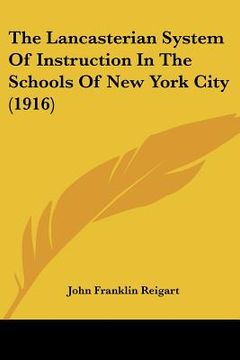 The Lancasterian System Of Instruction In The Schools Of New York City (1916)

John Franklin Reigart